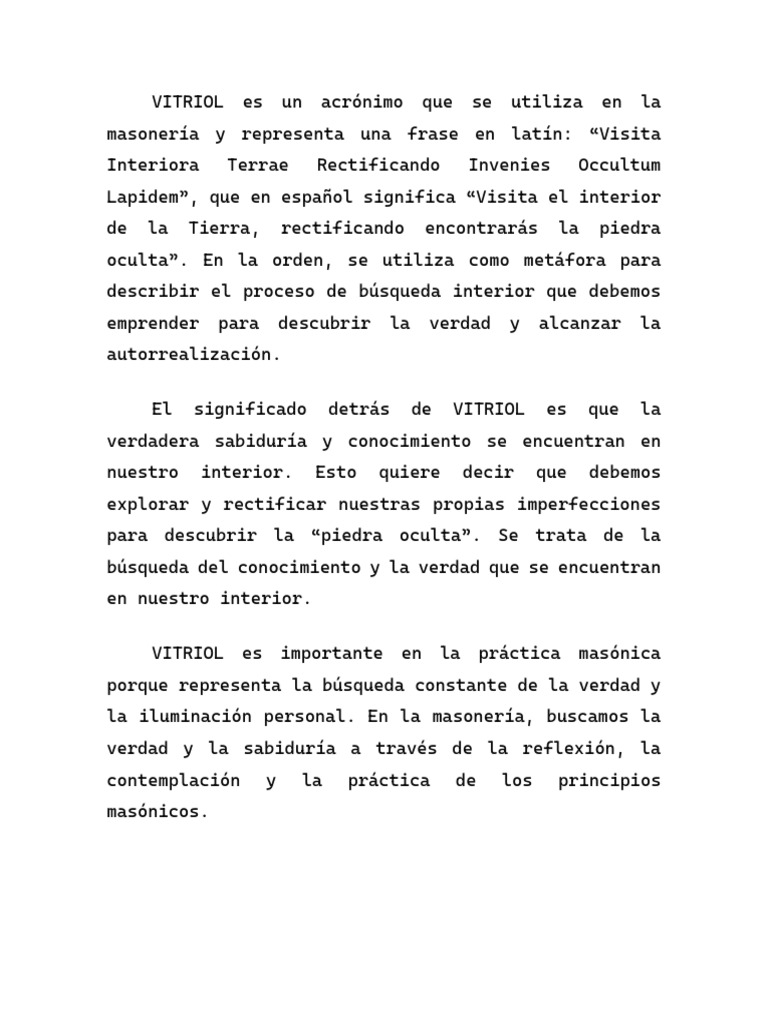 VITRIOL es un acrónimo que se utiliza en la masonería y representa una frase en latín: “Visita Interiora Terrae Rectificando Invenies Occultum Lapidem”, que en español significa “Visita el interior de la Tierra, rectificando encontrarás la piedra oculta”. En la orden, se utiliza como metáfora para describir el proceso de búsqueda interior que debemos emprender para descubrir la verdad y alcanzar la autorrealización.

El significado detrás de VITRIOL es que la verdadera sabiduría y conocimiento se encuentran en nuestro interior. Esto quiere decir que debemos explorar y rectificar nuestras propias imperfecciones para descubrir la “piedra oculta”. Se trata de la búsqueda del conocimiento y la verdad que se encuentran en nuestro interior.

VITRIOL es importante en la práctica masónica porque representa la búsqueda constante de la verdad y la iluminación personal. En la masonería, buscamos la verdad y la sabiduría a través de la reflexión, la contemplación y la práctica de los principios masónicos.